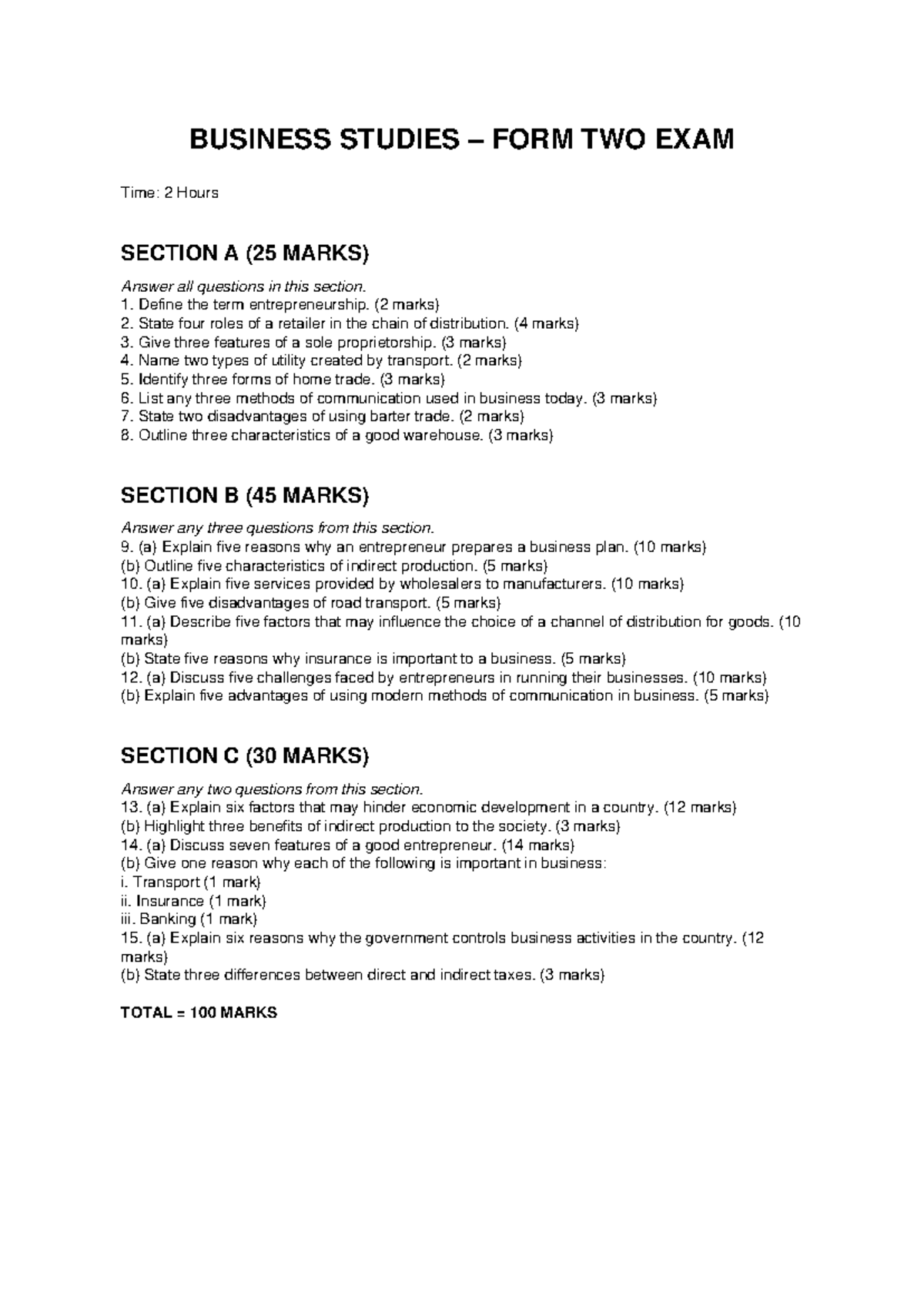 BUSINESS STUDIES – FORM TWO EXAM

Time: 2 Hours

SECTION A (25 MARKS)

Answer all questions in this section.
1. Define the term entrepreneurship. (2 marks)
2. State four roles of a retailer in the chain of distribution. (4 marks)
3. Give three features of a sole proprietorship. (3 marks)
4. Name two types of utility created by transport. (2 marks)
5. Identify three forms of home trade. (3 marks)
6. List any three methods of communication used in business today. (3 marks)
7. State two disadvantages of using barter trade. (2 marks)
8. Outline three characteristics of a good warehouse. (3 marks)

SECTION B (45 MARKS)

Answer any three questions from this section.
9. (a) Explain five reasons why an entrepreneur prepares a business plan. (10 marks)
(b) Outline five characteristics of indirect production. (5 marks)
10. (a) Explain five services provided by wholesalers to manufacturers. (10 marks)
(b) Give five disadvantages of road transport. (5 marks)
11. (a) Describe five factors that may influence the choice of a channel of distribution for goods. (10 marks)
(b) State five reasons why insurance is important to a business. (5 marks)
12. (a) Discuss five challenges faced by entrepreneurs in running their businesses. (10 marks)
(b) Explain five advantages of using modern methods of communication in business. (5 marks)

SECTION C (30 MARKS)

Answer any two questions from this section.
13. (a) Explain six factors that may hinder economic development in a country. (12 marks)
(b) Highlight three benefits of indirect production to the society. (3 marks)
14. (a) Discuss seven features of a good entrepreneur. (14 marks)
(b) Give one reason why each of the following is important in business:
i. Transport (1 mark)
ii. Insurance (1 mark)
iii. Banking (1 mark)
15. (a) Explain six reasons why the government controls business activities in the country. (12 marks)
(b) State three differences between direct and indirect taxes. (3 marks)

TOTAL = 100 MARKS